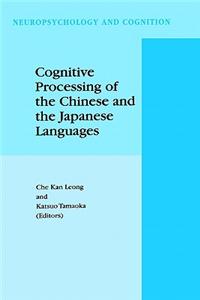 NEUROPSYCHOLOGY AND COGNITION

Cognitive Processing of the Chinese and the Japanese Languages

Che Kan Leong
and
Katsuo Tamaoka
(Editors)